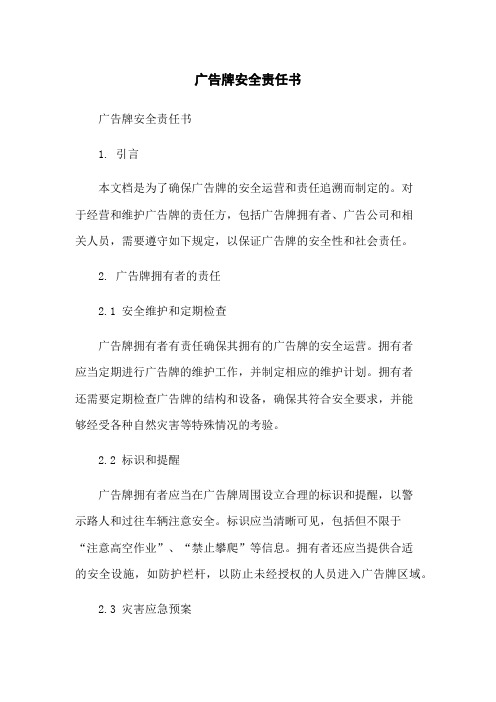 广告牌安全责任书

广告牌安全责任书

1. 引言

本文档是为了确保广告牌的安全运营和责任追溯而制定的。对于经营和维护广告牌的责任方，包括广告牌拥有者、广告公司和相关人员，需要遵守如下规定，以保证广告牌的安全性和社会责任。

2. 广告牌拥有者的责任

2.1 安全维护和定期检查

广告牌拥有者有责任确保其拥有的广告牌的安全运营。拥有者应当定期进行广告牌的维护工作，并制定相应的维护计划。拥有者还需要定期检查广告牌的结构和设备，确保其符合安全要求，并能够经受各种自然灾害等特殊情况的考验。

2.2 标识和提醒

广告牌拥有者应当在广告牌周围设立合理的标识和提醒，以警示路人和过往车辆注意安全。标识应当清晰可见，包括但不限于“注意高空作业”、“禁止攀爬”等信息。拥有者还应当提供合适的安全设施，如防护栏杆，以防止未经授权的人员进入广告牌区域。

2.3 灾害应急预案